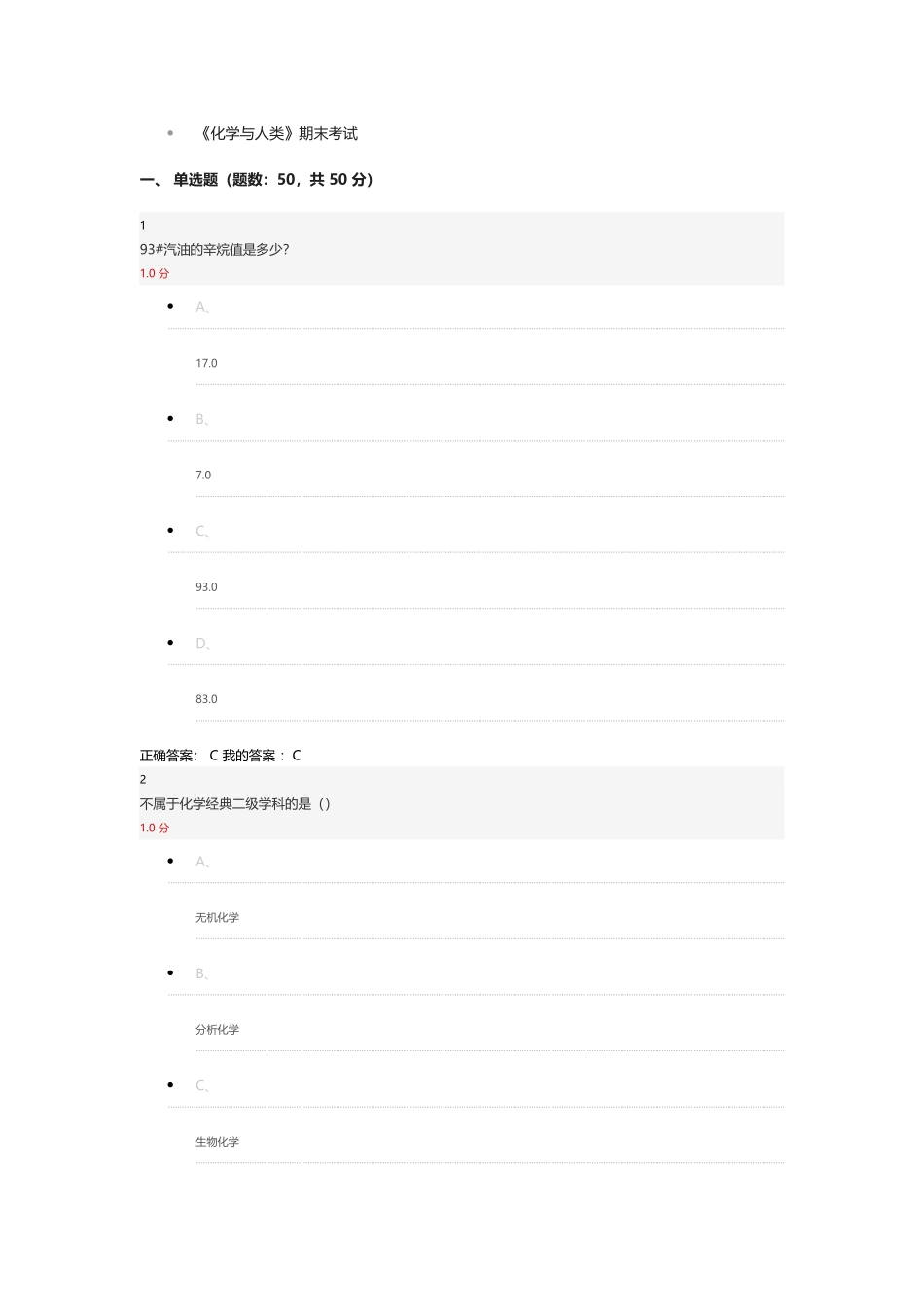 《化学与人类》期末考试

一、 单选题（题数：50，共 50 分）

1
93#汽油的辛烷值是多少?
1.0 分

A、

17.0

B、

7.0

C、

93.0

D、

83.0

正确答案： C 我的答案： C
2
不属于化学经典二级学科的是（）
1.0 分

A、

无机化学

B、

分析化学

C、

生物化学